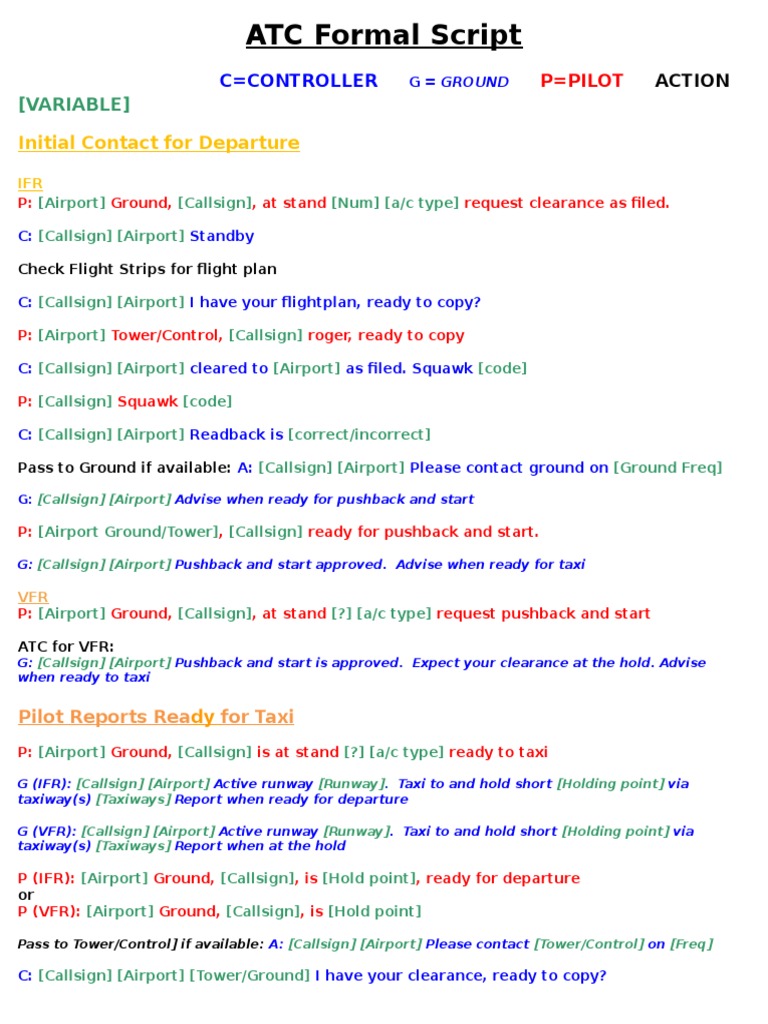 ATC Formal Script

C=CONTROLLER G = GROUND P=PILOT ACTION [VARIABLE]

Initial Contact for Departure

IFR
P: [Airport] Ground, [Callsign], at stand [Num] [a/c type] request clearance as filed.

C: [Callsign] [Airport] Standby

Check Flight Strips for flight plan

C: [Callsign] [Airport] I have your flightplan, ready to copy?

P: [Airport] Tower/Control, [Callsign] roger, ready to copy

C: [Callsign] [Airport] cleared to [Airport] as filed. Squawk [code]

P: [Callsign] Squawk [code]

C: [Callsign] [Airport] Readback is [correct/incorrect]

Pass to Ground if available: A: [Callsign] [Airport] Please contact ground on [Ground Freq]

G: [Callsign] [Airport] Advise when ready for pushback and start

P: [Airport Ground/Tower], [Callsign] ready for pushback and start.

G: [Callsign] [Airport] Pushback and start approved. Advise when ready for taxi

VFR
P: [Airport] Ground, [Callsign], at stand [?] [a/c type] request pushback and start

ATC for VFR:
G: [Callsign] [Airport] Pushback and start is approved. Expect your clearance at the hold. Advise when ready to taxi

Pilot Reports Ready for Taxi

P: [Airport] Ground, [Callsign] is at stand [?] [a/c type] ready to taxi

G (IFR): [Callsign] [Airport] Active runway [Runway]. Taxi to and hold short [Holding point] via taxiway(s) [Taxiways] Report when ready for departure

G (VFR): [Callsign] [Airport] Active runway [Runway]. Taxi to and hold short [Holding point] via taxiway(s) [Taxiways] Report when at the hold

P (IFR): [Airport] Ground, [Callsign], is [Hold point], ready for departure
or
P (VFR): [Airport] Ground, [Callsign], is [Hold point]

Pass to Tower/Control] if available: A: [Callsign] [Airport] Please contact [Tower/Control] on [Freq]

C: [Callsign] [Airport] [Tower/Ground] I have your clearance, ready to copy?